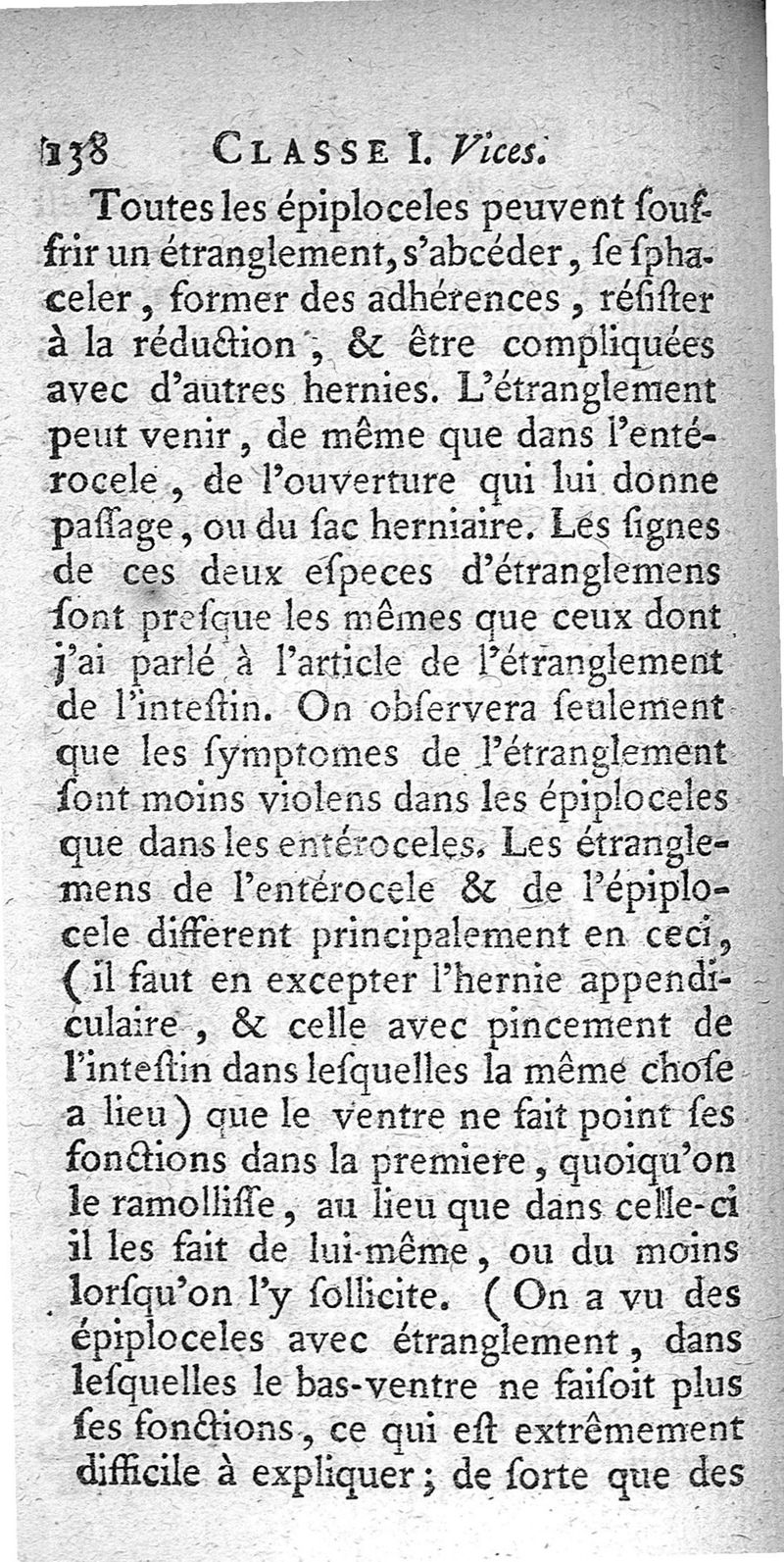 138 CLASSE I. Vices.

Toutes les épiploceles peuvent souffrir un étranglement, s'abcéder, se sphaceler, former des adhérences, résister à la réduction, & être compliquées avec d'autres hernies. L'étranglement peut venir, de même que dans l'entérocele, de l'ouverture qui lui donne passage, ou du sac herniaire. Les signes de ces deux especes d'étranglemens sont presque les mêmes que ceux dont j'ai parlé à l'article de l'étranglement de l'intestin. On observera seulement que les symptomes de l'étranglement sont moins violens dans les épiploceles que dans les entéroceles. Les étranglemens de l'entérocele & de l'épiplocele different principalement en ceci, (il faut en excepter l'hernie appendiculaire, & celle avec pincement de l'intestin dans lesquelles la même chose a lieu) que le ventre ne fait point ses fonctions dans la premiere, quoiqu'on le ramollisse, au lieu que dans celle-ci il les fait de lui-même, ou du moins lorsqu'on l'y sollicite. (On a vu des épiploceles avec étranglement, dans lesquelles le bas-ventre ne faisoit plus ses fonctions, ce qui est extrêmement difficile à expliquer; de sorte que des